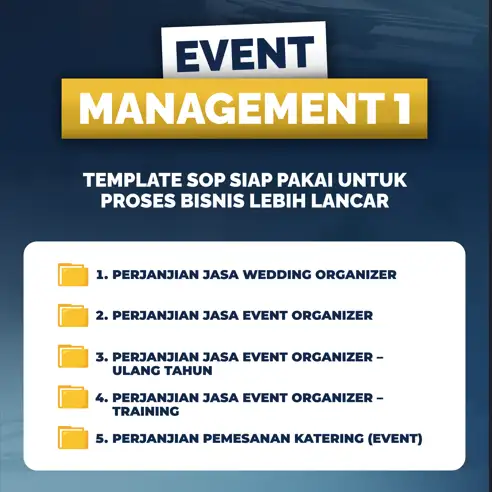 EVENT
MANAGEMENT 1

TEMPLATE SOP SIAP PAKAI UNTUK PROSES BISNIS LEBIH LANCAR

1. PERJANJIAN JASA WEDDING ORGANIZER

2. PERJANJIAN JASA EVENT ORGANIZER

3. PERJANJIAN JASA EVENT ORGANIZER – ULANG TAHUN

4. PERJANJIAN JASA EVENT ORGANIZER – TRAINING

5. PERJANJIAN PEMESANAN KATERING (EVENT)